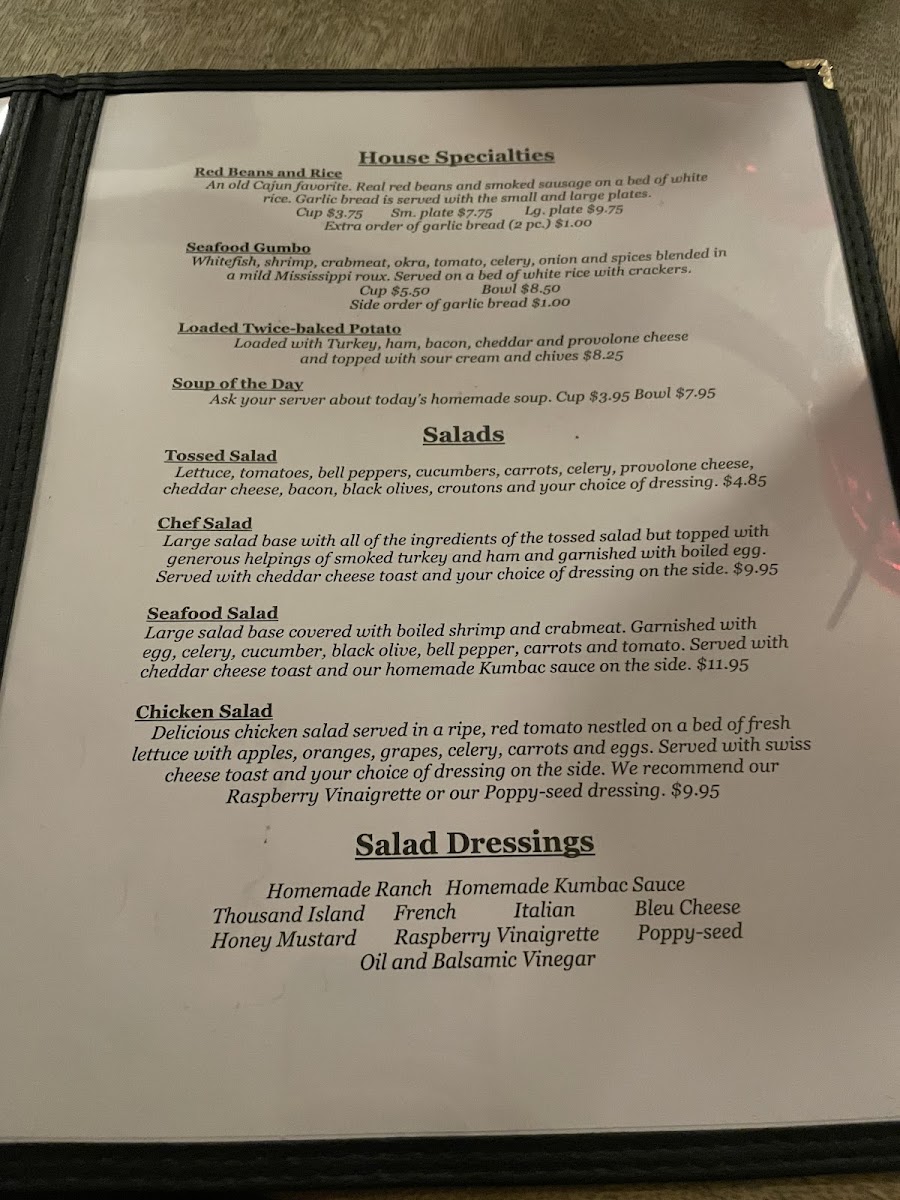 House Specialties

Red Beans and Rice
An old Cajun favorite. Real red beans and smoked sausage on a bed of white rice. Garlic bread is served with the small and large plates.
Cup $3.75 Sm. plate $7.75 Lg. plate $9.75
Extra order of garlic bread (2 pc.) $1.00

Seafood Gumbo
Whitefish, shrimp, crabmeat, okra, tomato, celery, onion and spices blended in a mild Mississippi roux. Served on a bed of white rice with crackers.
Cup $5.50 Bowl $8.50
Side order of garlic bread $1.00

Loaded Twice-baked Potato
Loaded with Turkey, ham, bacon, cheddar and provolone cheese and topped with sour cream and chives $8.25

Soup of the Day
Ask your server about today's homemade soup. Cup $3.95 Bowl $7.95

Salads

Tossed Salad
Lettuce, tomatoes, bell peppers, cucumbers, carrots, celery, provolone cheese, cheddar cheese, bacon, black olives, croutons and your choice of dressing. $4.85

Chef Salad
Large salad base with all of the ingredients of the tossed salad but topped with generous helpings of smoked turkey and ham and garnished with boiled egg. Served with cheddar cheese toast and your choice of dressing on the side. $9.95

Seafood Salad
Large salad base covered with boiled shrimp and crabmeat. Garnished with egg, celery, cucumber, black olive, bell pepper, carrots and tomato. Served with cheddar cheese toast and our homemade Kumbac sauce on the side. $11.95

Chicken Salad
Delicious chicken salad served in a ripe, red tomato nestled on a bed of fresh lettuce with apples, oranges, grapes, celery, carrots and eggs. Served with swiss cheese toast and your choice of dressing on the side. We recommend our Raspberry Vinaigrette or our Poppy-seed dressing. $9.95

Salad Dressings

Homemade Ranch Homemade Kumbac Sauce
Thousand Island French Italian Bleu Cheese
Honey Mustard Raspberry Vinaigrette Poppy-seed
Oil and Balsamic Vinegar